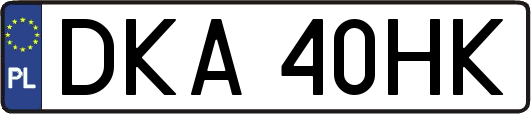 PL
DKA 40HK